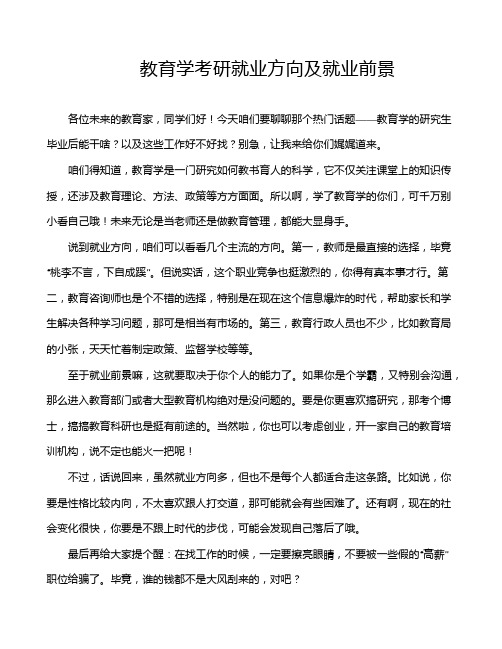 教育学考研就业方向及就业前景

各位未来的教育家，同学们好！今天咱们要聊聊那个热门话题——教育学的研究生毕业后能干啥？以及这些工作好不好找？别急，让我来给你们娓娓道来。

咱们得知道，教育学是一门研究如何教书育人的科学，它不仅关注课堂上的知识传授，还涉及教育理论、方法、政策等方方面面。所以啊，学了教育学的你们，可千万别小看自己哦！未来无论是当老师还是做教育管理，都能大显身手。

说到就业方向，咱们可以看看几个主流的方向。第一，教师是最直接的选择，毕竟“桃李不言，下自成蹊”。但说实话，这个职业竞争也挺激烈的，你得有真本事才行。第二，教育咨询师也是个不错的选择，特别是在现在这个信息爆炸的时代，帮助家长和学生解决各种学习问题，那可是相当有市场的。第三，教育行政人员也不少，比如教育局的小张，天天忙着制定政策、监督学校等等。

至于就业前景嘛，这就要取决于你个人的能力了。如果你是个学霸，又特别会沟通，那么进入教育部门或者大型教育机构绝对是没问题的。要是你更喜欢搞研究，那考个博士，搞搞教育科研也是挺有前途的。当然啦，你也可以考虑创业，开一家自己的教育培训机构，说不定也能火一把呢！

不过，话说回来，虽然就业方向多，但也不是每个人都适合走这条路。比如说，你要是性格比较内向，不太喜欢跟人打交道，那可能就会有些困难了。还有啊，现在的社会变化很快，你要是不跟上时代的步伐，可能会发现自己落后了哦。

最后再给大家提个醒：在找工作的时候，一定要擦亮眼睛，不要被一些假的“高薪”职位给骗了。毕竟，谁的钱都不是大风刮来的，对吧？